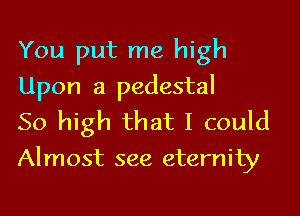 You put me high
Upon a pedestal
So high that I could
Almost see eternity